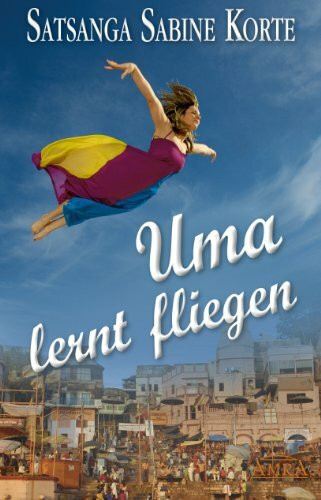 SATSANGA SABINE KORTE

Uma lernt fliegen

AMRA